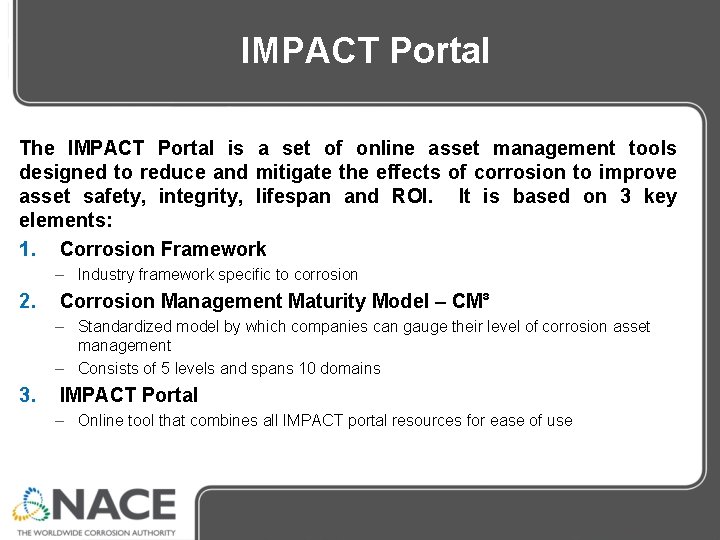 IMPACT Portal

The IMPACT Portal is a set of online asset management tools designed to reduce and mitigate the effects of corrosion to improve asset safety, integrity, lifespan and ROI. It is based on 3 key elements:

1. Corrosion Framework
- Industry framework specific to corrosion
2. Corrosion Management Maturity Model – $CM^3$
- Standardized model by which companies can gauge their level of corrosion asset management
- Consists of 5 levels and spans 10 domains
3. IMPACT Portal
- Online tool that combines all IMPACT portal resources for ease of use

NACE
THE WORLDWIDE CORROSION AUTHORITY